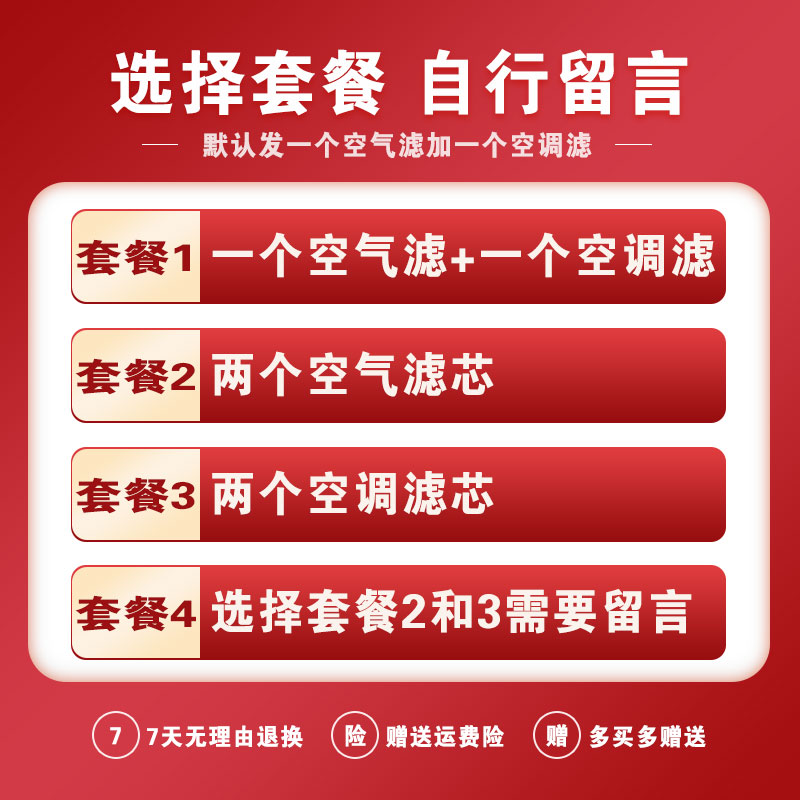 选择套餐 自行留言

默认发一个空气滤加一个空调滤

套餐1 一个空气滤+一个空调滤

套餐2 两个空气滤芯

套餐3 两个空调滤芯

套餐4 选择套餐2和3需要留言

7 7天无理由退换 险 赠送运费险 赠 多买多赠送